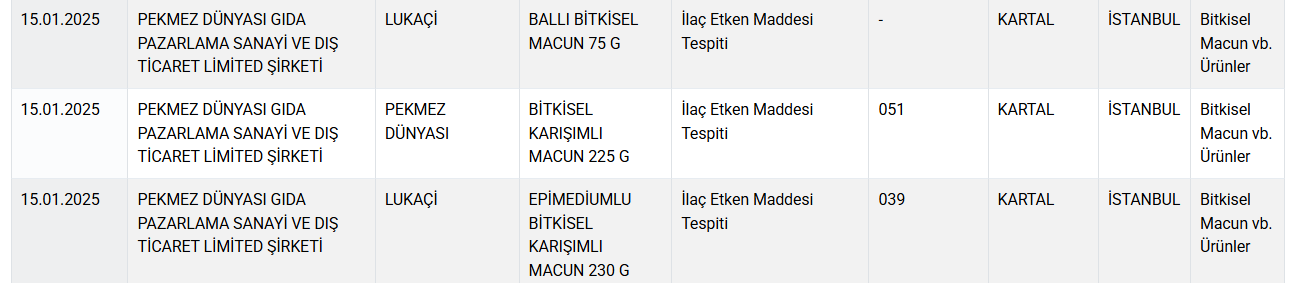 | 15.01.2025 | PEKMEZ DÜNYASI GIDA PAZARLAMA SANAYİ VE DIŞ TİCARET LİMİTED ŞİRKETİ | LUKAÇİ | BALLI BİTKİSEL MACUN 75 G | İlaç Etken Maddesi Tespiti | - | KARTAL | İSTANBUL | Bitkisel Macun vb. Ürünler |
|---|---|---|---|---|---|---|---|---|
| 15.01.2025 | PEKMEZ DÜNYASI GIDA PAZARLAMA SANAYİ VE DIŞ TİCARET LİMİTED ŞİRKETİ | PEKMEZ DÜNYASI | BİTKİSEL KARIŞIMLI MACUN 225 G | İlaç Etken Maddesi Tespiti | 051 | KARTAL | İSTANBUL | Bitkisel Macun vb. Ürünler |
| 15.01.2025 | PEKMEZ DÜNYASI GIDA PAZARLAMA SANAYİ VE DIŞ TİCARET LİMİTED ŞİRKETİ | LUKAÇİ | EPİMEDİUMLU BİTKİSEL KARIŞIMLI MACUN 230 G | İlaç Etken Maddesi Tespiti | 039 | KARTAL | İSTANBUL | Bitkisel Macun vb. Ürünler |